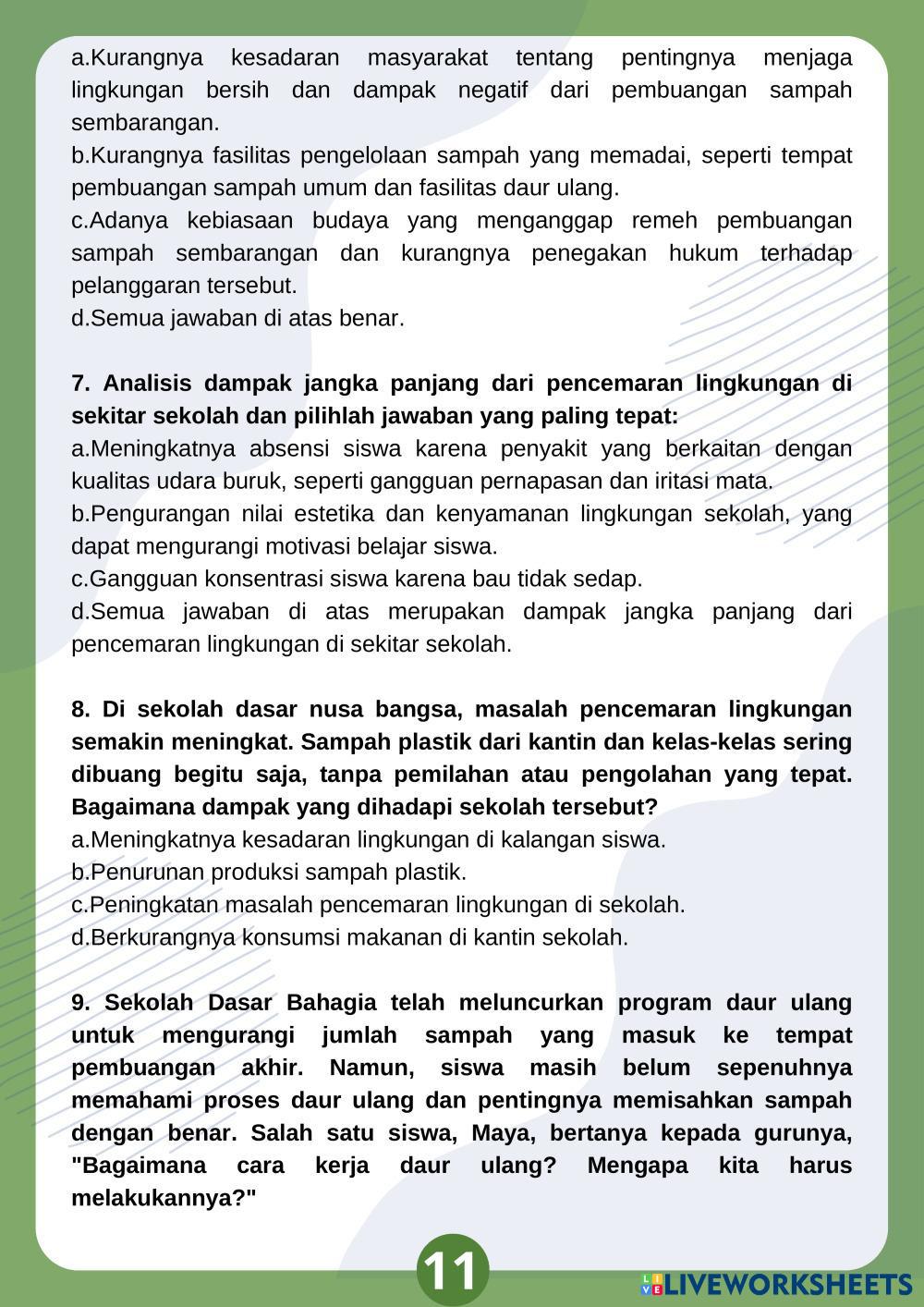 a.Kurangnya kesadaran masyarakat tentang pentingnya menjaga lingkungan bersih dan dampak negatif dari pembuangan sampah sembarangan.
b.Kurangnya fasilitas pengelolaan sampah yang memadai, seperti tempat pembuangan sampah umum dan fasilitas daur ulang.
c.Adanya kebiasaan budaya yang menganggap remeh pembuangan sampah sembarangan dan kurangnya penegakan hukum terhadap pelanggaran tersebut.
d.Semua jawaban di atas benar.

7. Analisis dampak jangka panjang dari pencemaran lingkungan di sekitar sekolah dan pilihlah jawaban yang paling tepat:
a.Meningkatnya absensi siswa karena penyakit yang berkaitan dengan kualitas udara buruk, seperti gangguan pernapasan dan iritasi mata.
b.Pengurangan nilai estetika dan kenyamanan lingkungan sekolah, yang dapat mengurangi motivasi belajar siswa.
c.Gangguan konsentrasi siswa karena bau tidak sedap.
d.Semua jawaban di atas merupakan dampak jangka panjang dari pencemaran lingkungan di sekitar sekolah.

8. Di sekolah dasar nusa bangsa, masalah pencemaran lingkungan semakin meningkat. Sampah plastik dari kantin dan kelas-kelas sering dibuang begitu saja, tanpa pemilahan atau pengolahan yang tepat. Bagaimana dampak yang dihadapi sekolah tersebut?
a.Meningkatnya kesadaran lingkungan di kalangan siswa.
b.Penurunan produksi sampah plastik.
c.Peningkatan masalah pencemaran lingkungan di sekolah.
d.Berkurangnya konsumsi makanan di kantin sekolah.

9. Sekolah Dasar Bahagia telah meluncurkan program daur ulang untuk mengurangi jumlah sampah yang masuk ke tempat pembuangan akhir. Namun, siswa masih belum sepenuhnya memahami proses daur ulang dan pentingnya memisahkan sampah dengan benar. Salah satu siswa, Maya, bertanya kepada gurunya, "Bagaimana cara kerja daur ulang? Mengapa kita harus melakukannya?"

11

LIVEWORKSHEETS